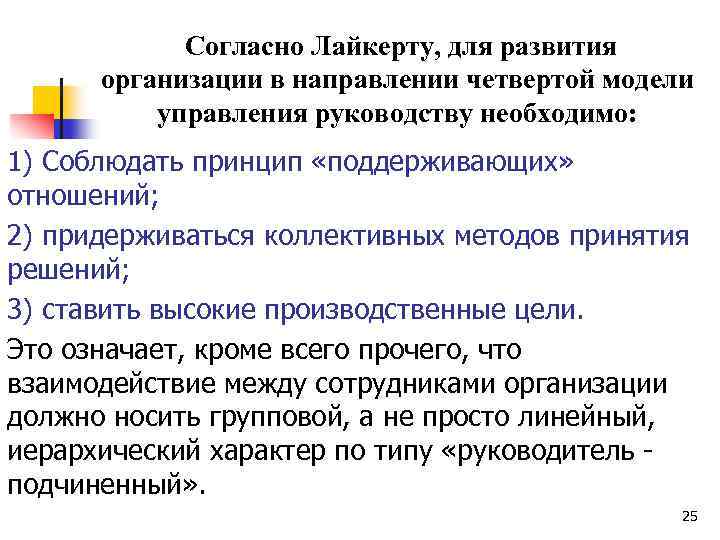 Согласно Лайкерту, для развития организации в направлении четвертой модели управления руководству необходимо:

1) Соблюдать принцип «поддерживающих» отношений;

2) придерживаться коллективных методов принятия решений;

3) ставить высокие производственные цели.

Это означает, кроме всего прочего, что взаимодействие между сотрудниками организации должно носить групповой, а не просто линейный, иерархический характер по типу «руководитель - подчиненный».

25